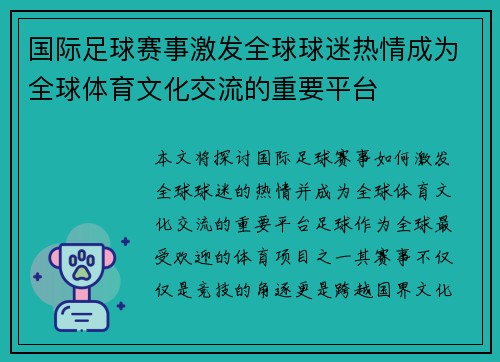 国际足球赛事激发全球球迷热情成为全球体育文化交流的重要平台

本文将探讨国际足球赛事如何激发全球球迷的热情并成为全球体育文化交流的重要平台足球作为全球最受欢迎的体育项目之一其赛事不仅仅是竞技的角逐更是跨越国界文化